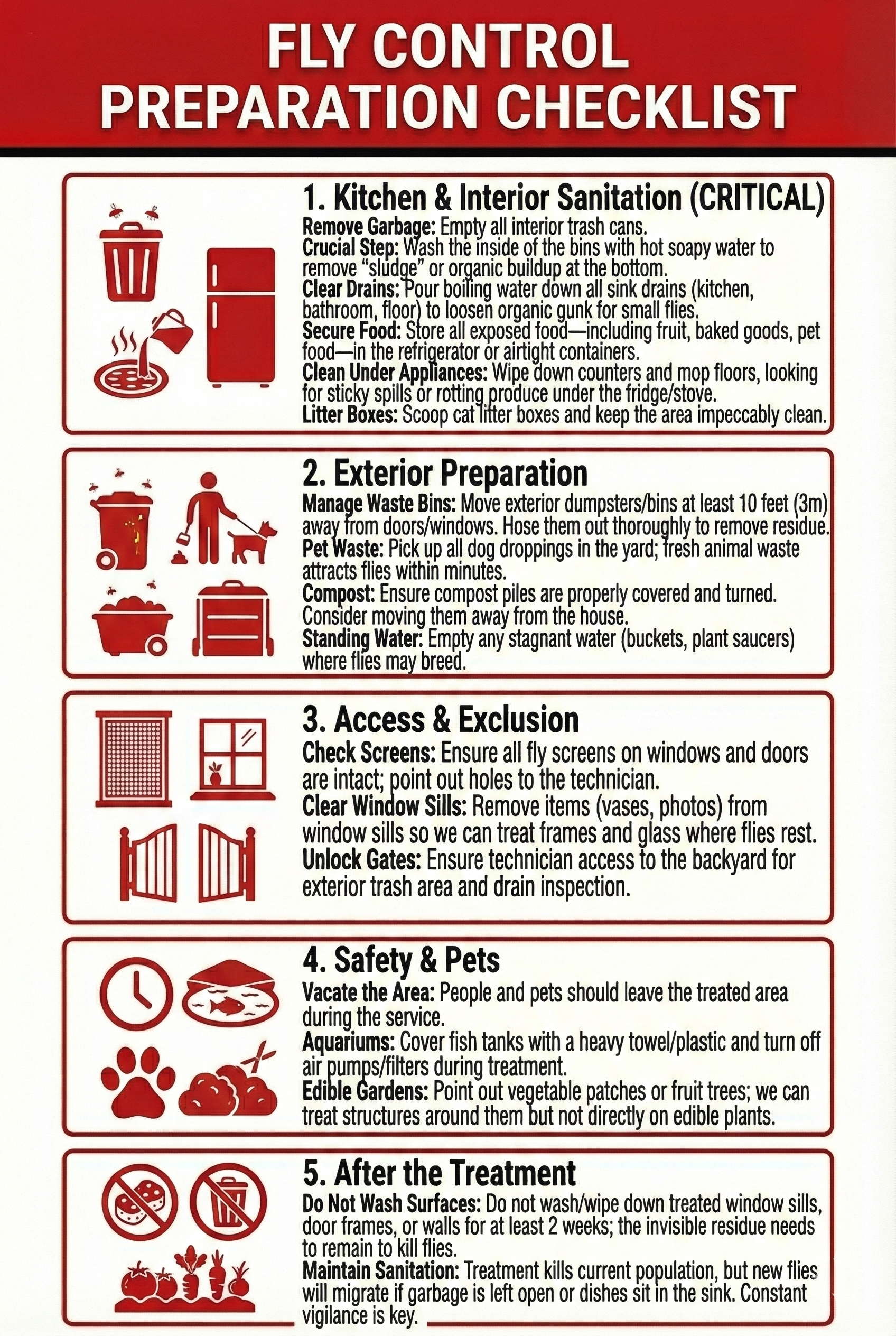 FLY CONTROL
PREPARATION CHECKLIST

1. Kitchen & Interior Sanitation (CRITICAL)

Remove Garbage: Empty all interior trash cans.

Crucial Step: Wash the inside of the bins with hot soapy water to remove "sludge" or organic buildup at the bottom.

Clear Drains: Pour boiling water down all sink drains (kitchen, bathroom, floor) to loosen organic gunk for small flies.

Secure Food: Store all exposed food—including fruit, baked goods, pet food—in the refrigerator or airtight containers.

Clean Under Appliances: Wipe down counters and mop floors, looking for sticky spills or rotting produce under the fridge/stove.

Litter Boxes: Scoop cat litter boxes and keep the area impeccably clean.

2. Exterior Preparation

Manage Waste Bins: Move exterior dumpsters/bins at least 10 feet (3m) away from doors/windows. Hose them out thoroughly to remove residue.

Pet Waste: Pick up all dog droppings in the yard; fresh animal waste attracts flies within minutes.

Compost: Ensure compost piles are properly covered and turned. Consider moving them away from the house.

Standing Water: Empty any stagnant water (buckets, plant saucers) where flies may breed.

3. Access & Exclusion

Check Screens: Ensure all fly screens on windows and doors are intact; point out holes to the technician.

Clear Window Sills: Remove items (vases, photos) from window sills so we can treat frames and glass where flies rest.

Unlock Gates: Ensure technician access to the backyard for exterior trash area and drain inspection.

4. Safety & Pets

Vacate the Area: People and pets should leave the treated area during the service.

Aquariums: Cover fish tanks with a heavy towel/plastic and turn off air pumps/filters during treatment.

Edible Gardens: Point out vegetable patches or fruit trees; we can treat structures around them but not directly on edible plants.

5. After the Treatment

Do Not Wash Surfaces: Do not wash/wipe down treated window sills, door frames, or walls for at least 2 weeks; the invisible residue needs to remain to kill flies.

Maintain Sanitation: Treatment kills current population, but new flies will migrate if garbage is left open or dishes sit in the sink. Constant vigilance is key.